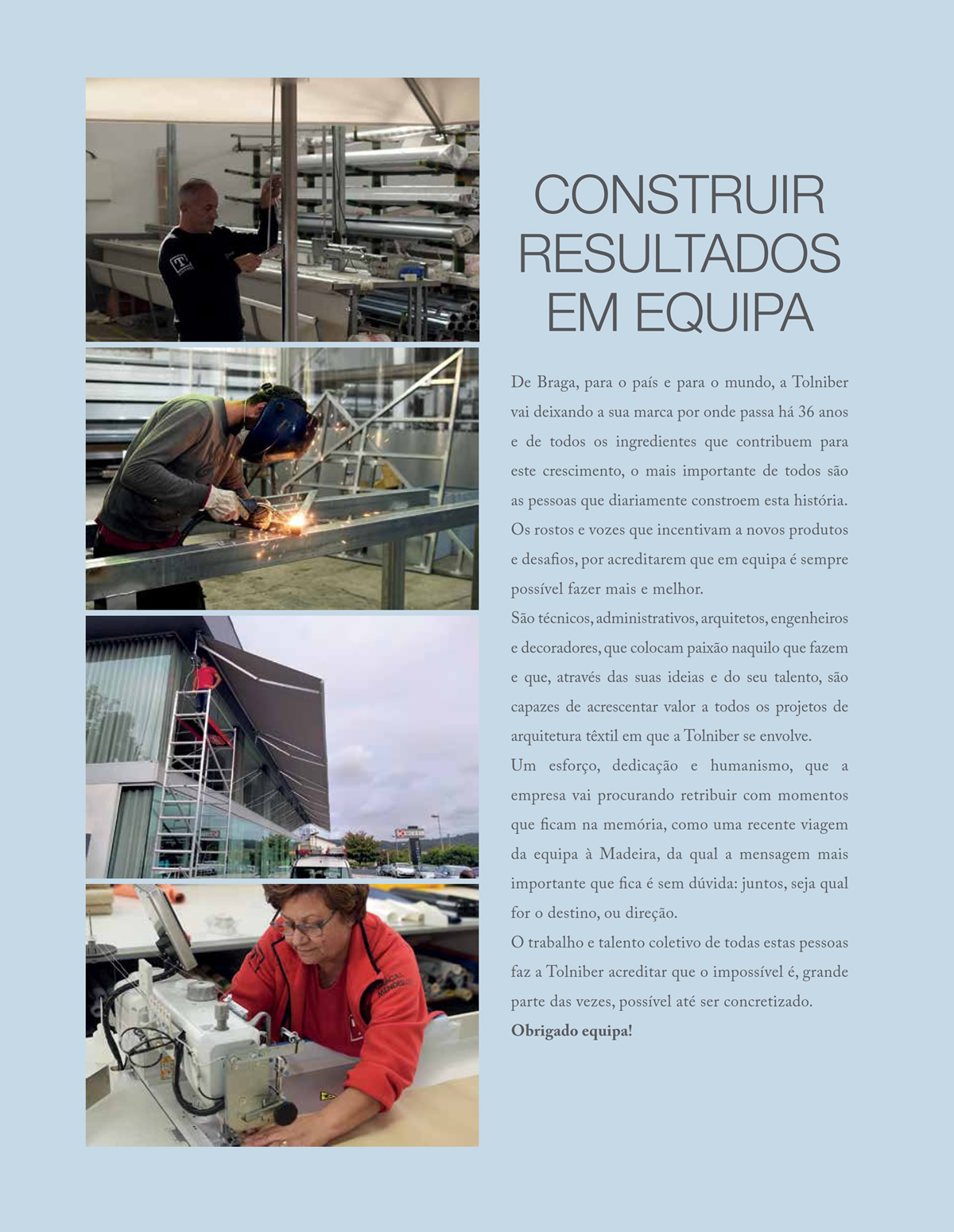 CONSTRUIR RESULTADOS EM EQUIPA

De Braga, para o país e para o mundo, a Tolniber vai deixando a sua marca por onde passa há 36 anos e de todos os ingredientes que contribuem para este crescimento, o mais importante de todos são as pessoas que diariamente constroem esta história. Os rostos e vozes que incentivam a novos produtos e desafios, por acreditarem que em equipa é sempre possível fazer mais e melhor.
São técnicos, administrativos, arquitetos, engenheiros e decoradores, que colocam paixão naquilo que fazem e que, através das suas ideias e do seu talento, são capazes de acrescentar valor a todos os projetos de arquitetura têxtil em que a Tolniber se envolve.
Um esforço, dedicação e humanismo, que a empresa vai procurando retribuir com momentos que ficam na memória, como uma recente viagem da equipa à Madeira, da qual a mensagem mais importante que fica é sem dúvida: juntos, seja qual for o destino, ou direção.
O trabalho e talento coletivo de todas estas pessoas faz a Tolniber acreditar que o impossível é, grande parte das vezes, possível até ser concretizado.
Obrigado equipa!